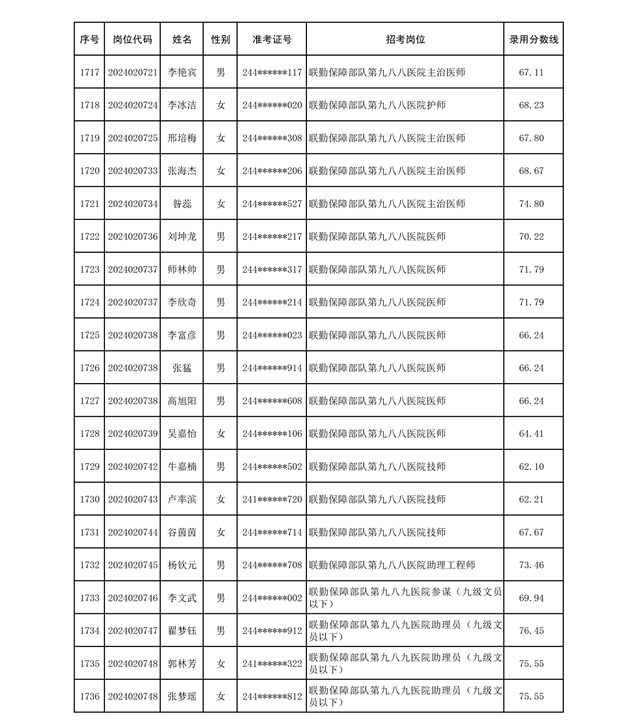 | 序号 | 岗位代码 | 姓名 | 性别 | 准考证号 | 招考岗位 | 录用分数线 |
|---|---|---|---|---|---|---|
| 1717 | 2024020721 | 李艳宾 | 男 | 244******117 | 联勤保障部队第九八八医院主治医师 | 67.11 |
| 1718 | 2024020724 | 李冰洁 | 女 | 244******020 | 联勤保障部队第九八八医院护师 | 68.23 |
| 1719 | 2024020725 | 邢培梅 | 女 | 244******308 | 联勤保障部队第九八八医院主治医师 | 67.80 |
| 1720 | 2024020733 | 张海杰 | 女 | 244******206 | 联勤保障部队第九八八医院主治医师 | 68.67 |
| 1721 | 2024020734 | 昝蕊 | 女 | 244******527 | 联勤保障部队第九八八医院主治医师 | 74.80 |
| 1722 | 2024020736 | 刘坤龙 | 男 | 244******217 | 联勤保障部队第九八八医院医师 | 70.22 |
| 1723 | 2024020737 | 师林帅 | 男 | 244******317 | 联勤保障部队第九八八医院医师 | 71.79 |
| 1724 | 2024020737 | 李欣奇 | 男 | 244******214 | 联勤保障部队第九八八医院医师 | 71.79 |
| 1725 | 2024020738 | 李富彦 | 男 | 244******023 | 联勤保障部队第九八八医院医师 | 66.24 |
| 1726 | 2024020738 | 张猛 | 男 | 244******914 | 联勤保障部队第九八八医院医师 | 66.24 |
| 1727 | 2024020738 | 高旭阳 | 男 | 244******608 | 联勤保障部队第九八八医院医师 | 66.24 |
| 1728 | 2024020739 | 吴嘉怡 | 女 | 244******106 | 联勤保障部队第九八八医院医师 | 64.41 |
| 1729 | 2024020742 | 牛嘉楠 | 男 | 244******502 | 联勤保障部队第九八八医院技师 | 62.10 |
| 1730 | 2024020743 | 卢率滨 | 女 | 241******720 | 联勤保障部队第九八八医院技师 | 62.21 |
| 1731 | 2024020744 | 谷茵茵 | 女 | 244******714 | 联勤保障部队第九八八医院技师 | 67.67 |
| 1732 | 2024020745 | 杨钦元 | 男 | 244******708 | 联勤保障部队第九八八医院助理工程师 | 73.46 |
| 1733 | 2024020746 | 李文武 | 男 | 244******002 | 联勤保障部队第九八九医院参谋（九级文员以下） | 69.94 |
| 1734 | 2024020747 | 翟梦钰 | 男 | 244******912 | 联勤保障部队第九八九医院助理员（九级文员以下） | 76.45 |
| 1735 | 2024020748 | 郭林芳 | 女 | 241******322 | 联勤保障部队第九八九医院助理员（九级文员以下） | 75.55 |
| 1736 | 2024020748 | 张梦瑶 | 女 | 244******812 | 联勤保障部队第九八九医院助理员（九级文员以下） | 75.55 |